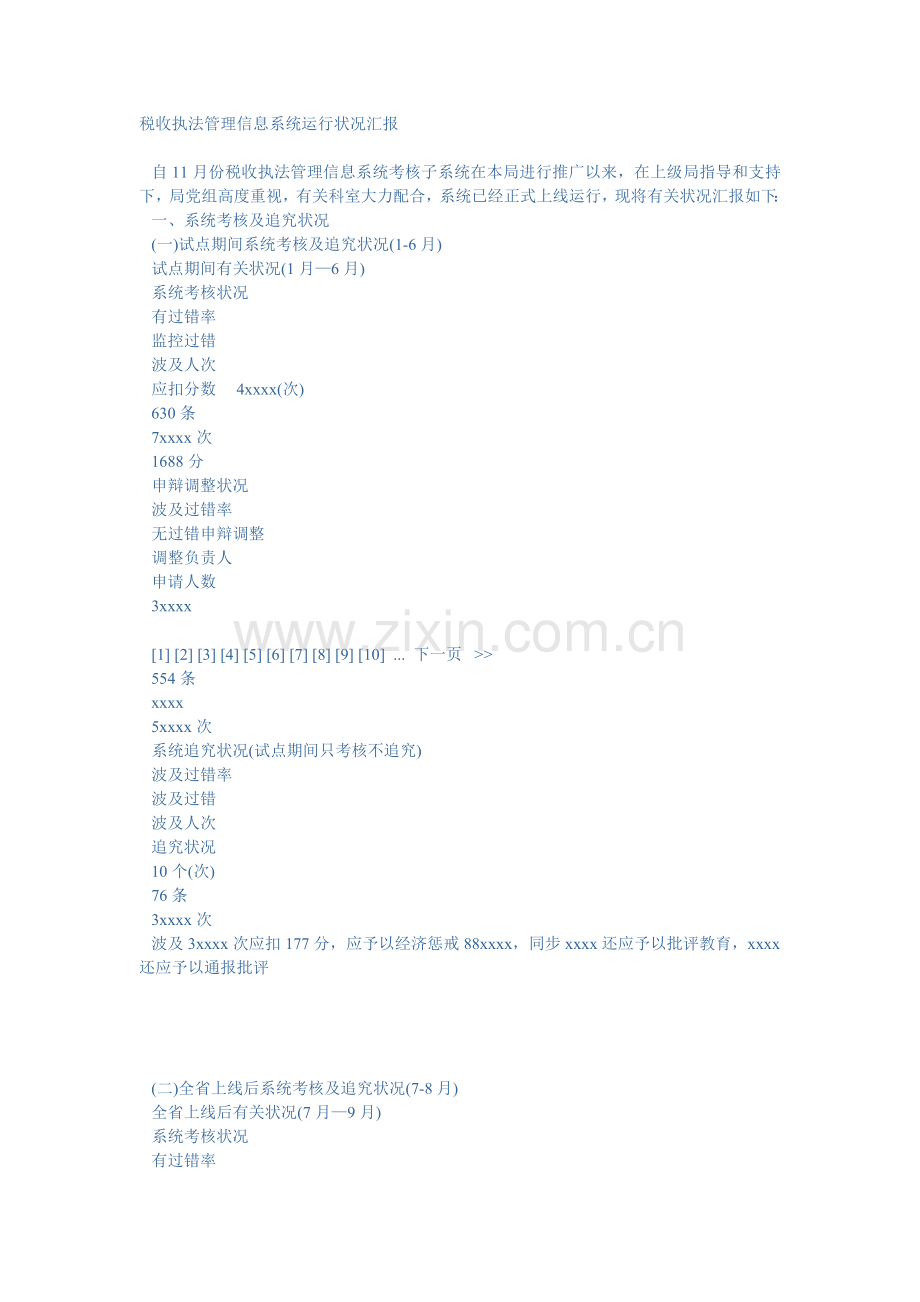 税收执法管理信息系统运行状况汇报

自11月份税收执法管理信息系统考核子系统在本局进行推广以来，在上级局指导和支持下，局党组高度重视，有关科室大力配合，系统已经正式上线运行，现将有关状况汇报如下:

一、系统考核及追究状况

(一)试点期间系统考核及追究状况(1-6月)

试点期间有关状况(1月—6月)

系统考核状况

有过错率

监控过错

波及人次

应扣分数 4xxxx(次)

630条

7xxxx次

1688分

申辩调整状况

波及过错率

无过错申辩调整

调整负责人

申请人数

3xxxx

[1] [2] [3] [4] [5] [6] [7] [8] [9] [10] ... 下一页 >>

554条

xxxx

5xxxx次

系统追究状况(试点期间只考核不追究)

波及过错率

波及过错

波及人次

追究状况

10个(次)

76条

3xxxx次

波及3xxxx次应扣177分，应予以经济惩戒88xxxx，同步xxxx还应予以批评教育，xxxx还应予以通报批评

(二)全省上线后系统考核及追究状况(7-8月)

全省上线后有关状况(7月—9月)

系统考核状况

有过错率

www.zixin.com.cn